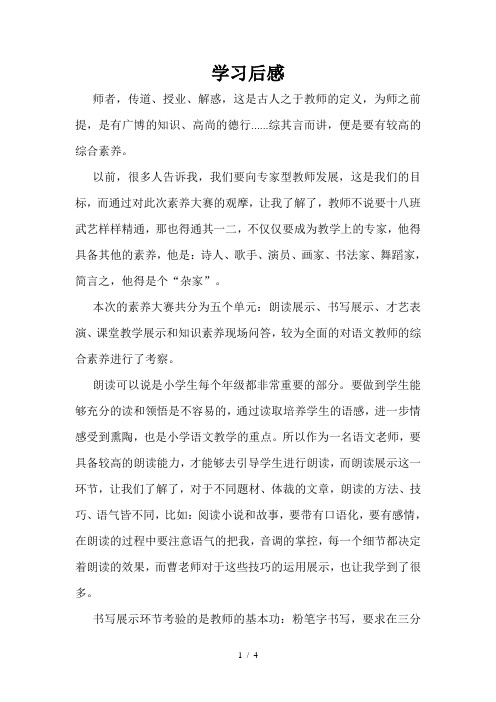 学习后感

师者，传道、授业、解惑，这是古人之于教师的定义，为师之前提，是有广博的知识、高尚的德行……综其言而讲，便是要有较高的综合素养。

以前，很多人告诉我，我们要向专家型教师发展，这是我们的目标，而通过对此次素养大赛的观摩，让我了解了，教师不说要十八班武艺样样精通，那也得通其一二，不仅仅要成为教学上的专家，他得具备其他的素养，他是：诗人、歌手、演员、画家、书法家、舞蹈家，简言之，他得是个“杂家”。

本次的素养大赛共分为五个单元：朗读展示、书写展示、才艺表演、课堂教学展示和知识素养现场问答，较为全面的对语文教师的综合素养进行了考察。

朗读可以说是小学生每个年级都非常重要的部分。要做到学生能够充分的读和领悟是不容易的，通过读取培养学生的语感，进一步情感受到熏陶，也是小学语文教学的重点。所以作为一名语文老师，要具备较高的朗读能力，才能够去引导学生进行朗读，而朗读展示这一环节，让我们了解了，对于不同题材、体裁的文章，朗读的方法、技巧、语气皆不同，比如：阅读小说和故事，要带有口语化，要有感情，在朗读的过程中要注意语气的把我，音调的掌控，每一个细节都决定着朗读的效果，而曹老师对于这些技巧的运用展示，也让我学到了很多。

书写展示环节考验的是教师的基本功：粉笔字书写，要求在三分

1 / 4